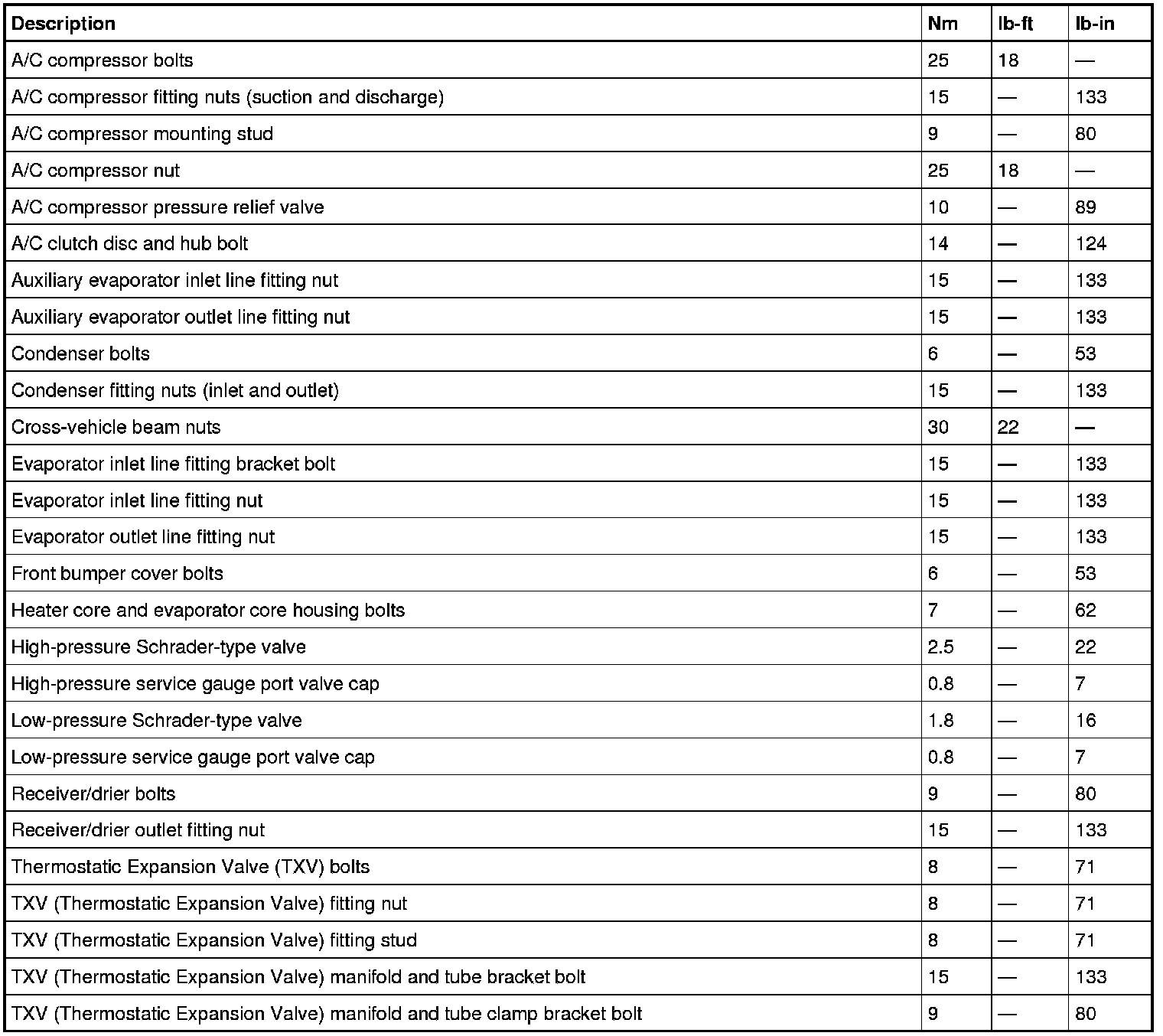 | Description | Nm | lb-ft | lb-in |
|---|---|---|---|
| A/C compressor bolts | 25 | 18 | — |
| A/C compressor fitting nuts (suction and discharge) | 15 | — | 133 |
| A/C compressor mounting stud | 9 | — | 80 |
| A/C compressor nut | 25 | 18 | — |
| A/C compressor pressure relief valve | 10 | — | 89 |
| A/C clutch disc and hub bolt | 14 | — | 124 |
| Auxiliary evaporator inlet line fitting nut | 15 | — | 133 |
| Auxiliary evaporator outlet line fitting nut | 15 | — | 133 |
| Condenser bolts | 6 | — | 53 |
| Condenser fitting nuts (inlet and outlet) | 15 | — | 133 |
| Cross-vehicle beam nuts | 30 | 22 | — |
| Evaporator inlet line fitting bracket bolt | 15 | — | 133 |
| Evaporator inlet line fitting nut | 15 | — | 133 |
| Evaporator outlet line fitting nut | 15 | — | 133 |
| Front bumper cover bolts | 6 | — | 53 |
| Heater core and evaporator core housing bolts | 7 | — | 62 |
| High-pressure Schrader-type valve | 2.5 | — | 22 |
| High-pressure service gauge port valve cap | 0.8 | — | 7 |
| Low-pressure Schrader-type valve | 1.8 | — | 16 |
| Low-pressure service gauge port valve cap | 0.8 | — | 7 |
| Receiver/drier bolts | 9 | — | 80 |
| Receiver/drier outlet fitting nut | 15 | — | 133 |
| Thermostatic Expansion Valve (TXV) bolts | 8 | — | 71 |
| TXV (Thermostatic Expansion Valve) fitting nut | 8 | — | 71 |
| TXV (Thermostatic Expansion Valve) fitting stud | 8 | — | 71 |
| TXV (Thermostatic Expansion Valve) manifold and tube bracket bolt | 15 | — | 133 |
| TXV (Thermostatic Expansion Valve) manifold and tube clamp bracket bolt | 9 | — | 80 |